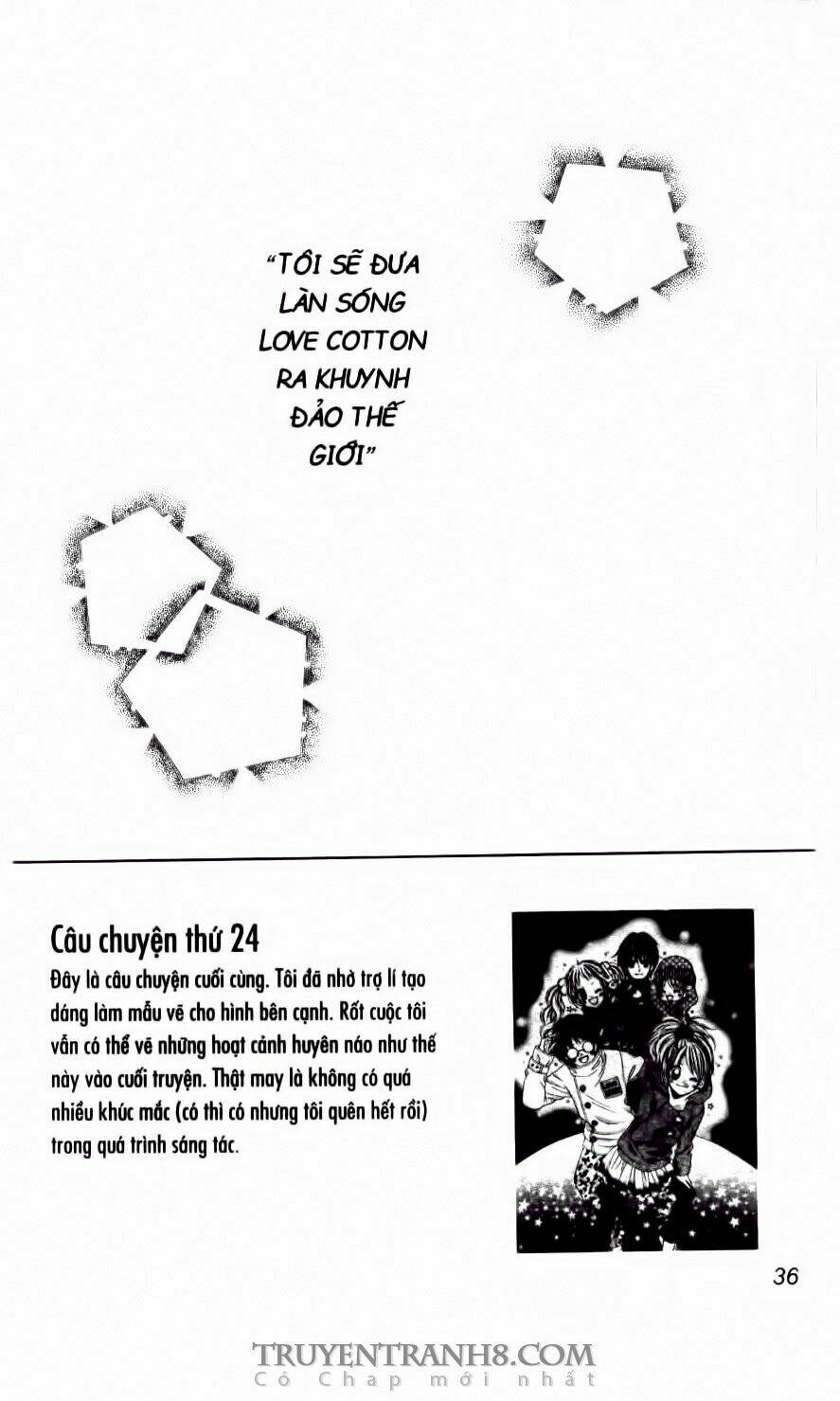 "TÔI SẼ ĐƯA LÀN SÓNG LOVE COTTON RA KHUYNH ĐẢO THẾ GIỚI"

Câu chuyện thứ 24

Đây là câu chuyện cuối cùng. Tôi đã nhờ trợ lí tạo dáng làm mẫu vẽ cho hình bên cạnh. Rốt cuộc tôi vẫn có thể vẽ những hoạt cảnh huyên náo như thế này vào cuối truyện. Thật may là không có quá nhiều khúc mắc (có thì có nhưng tôi quên hết rồi) trong quá trình sáng tác.

36

TRUYENTRANH8.COM
Có Chap mới nhất